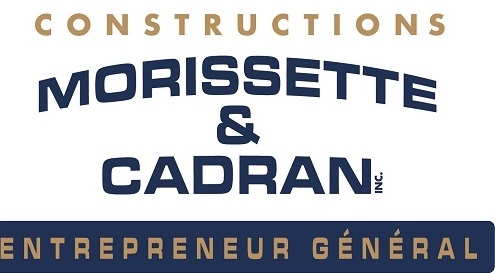 CONSTRUCTIONS
MORISSETTE
&
CADRAN INC.
ENTREPRENEUR GÉNÉRAL